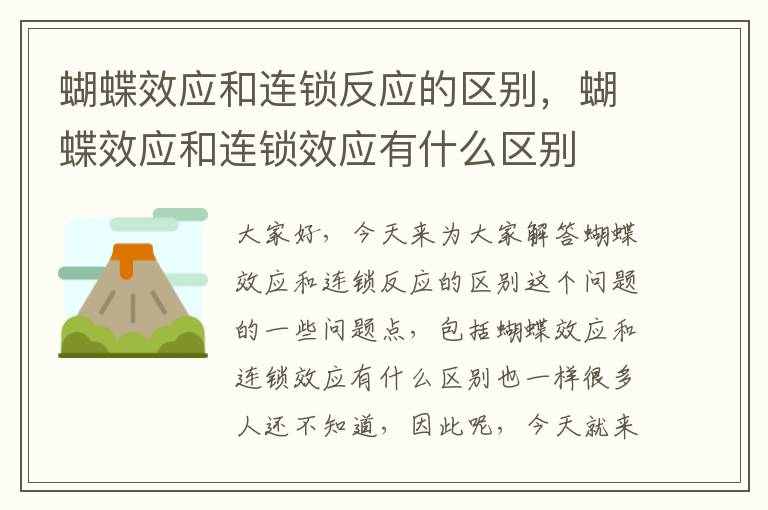 蝴蝶效应和连锁反应的区别，蝴蝶效应和连锁效应有什么区别

大家好，今天来为大家解答蝴蝶效应和连锁反应的区别这个问题的一些问题点，包括蝴蝶效应和连锁效应有什么区别也一样很多人还不知道，因此呢，今天就来